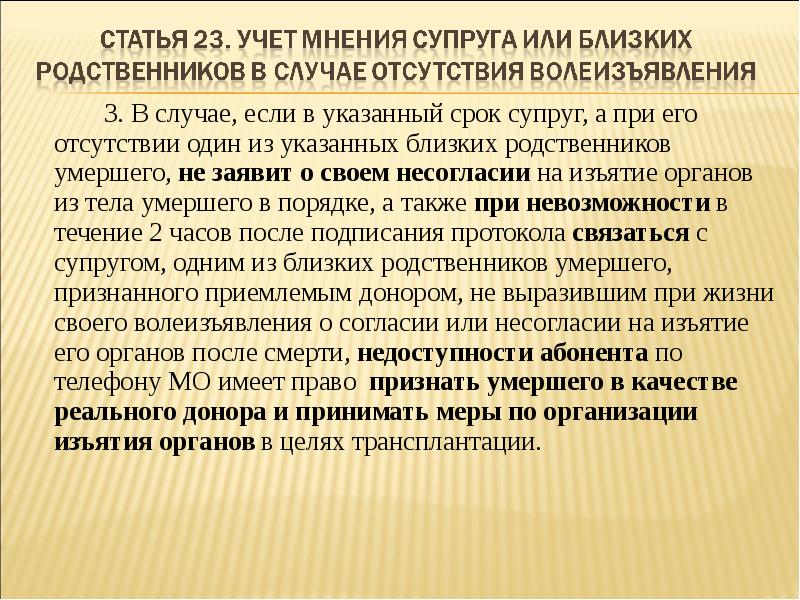 СТАТЬЯ 23. УЧЕТ МНЕНИЯ СУПРУГА ИЛИ БЛИЗКИХ РОДСТВЕННИКОВ В СЛУЧАЕ ОТСУТСТВИЯ ВОЛЕИЗЪЯВЛЕНИЯ

3. В случае, если в указанный срок супруг, а при его отсутствии один из указанных близких родственников умершего, не заявит о своем несогласии на изъятие органов из тела умершего в порядке, а также при невозможности в течение 2 часов после подписания протокола связаться с супругом, одним из близких родственников умершего, признанного приемлемым донором, не выразившим при жизни своего волеизъявления о согласии или несогласии на изъятие его органов после смерти, недоступности абонента по телефону МО имеет право признать умершего в качестве реального донора и принимать меры по организации изъятия органов в целях трансплантации.